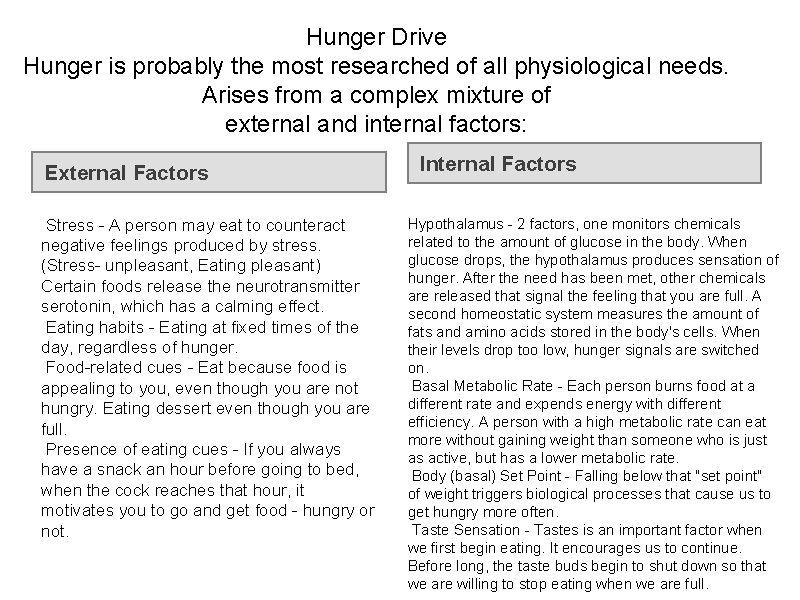 Hunger Drive
Hunger is probably the most researched of all physiological needs.
Arises from a complex mixture of
external and internal factors:

External Factors

Stress - A person may eat to counteract negative feelings produced by stress. (Stress- unpleasant, Eating pleasant) Certain foods release the neurotransmitter serotonin, which has a calming effect.
Eating habits - Eating at fixed times of the day, regardless of hunger.
Food-related cues - Eat because food is appealing to you, even though you are not hungry. Eating dessert even though you are full.
Presence of eating cues - If you always have a snack an hour before going to bed, when the cock reaches that hour, it motivates you to go and get food - hungry or not.

Internal Factors

Hypothalamus - 2 factors, one monitors chemicals related to the amount of glucose in the body. When glucose drops, the hypothalamus produces sensation of hunger. After the need has been met, other chemicals are released that signal the feeling that you are full. A second homeostatic system measures the amount of fats and amino acids stored in the body's cells. When their levels drop too low, hunger signals are switched on.
Basal Metabolic Rate - Each person burns food at a different rate and expends energy with different efficiency. A person with a high metabolic rate can eat more without gaining weight than someone who is just as active, but has a lower metabolic rate.
Body (basal) Set Point - Falling below that "set point" of weight triggers biological processes that cause us to get hungry more often.
Taste Sensation - Tastes is an important factor when we first begin eating. It encourages us to continue. Before long, the taste buds begin to shut down so that we are willing to stop eating when we are full.